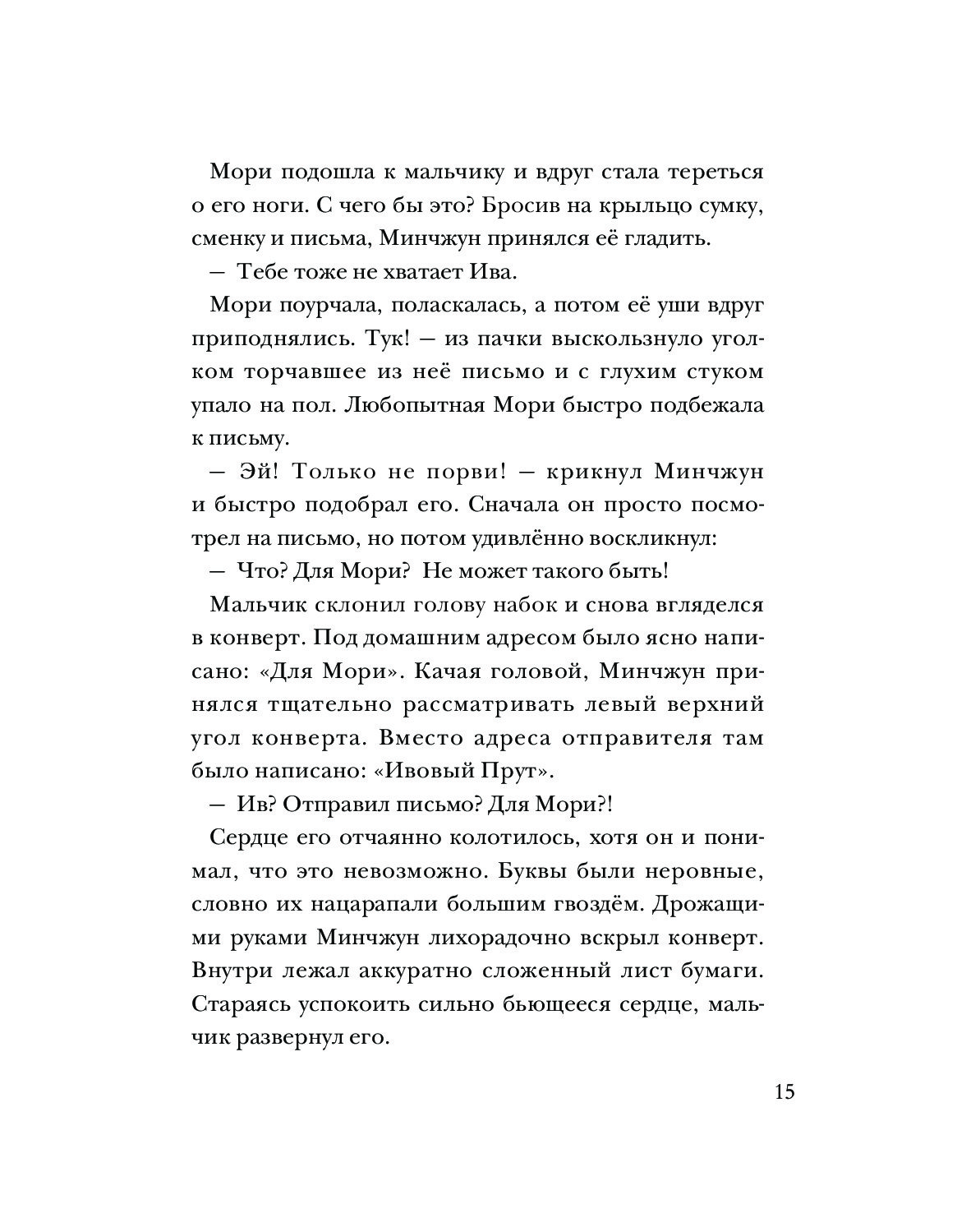 Мори подошла к мальчику и вдруг стала тереться о его ноги. С чего бы это? Бросив на крыльцо сумку, сменку и письма, Минчжун принялся её гладить.

— Тебе тоже не хватает Ива.

Мори поурчала, поласкалась, а потом её уши вдруг приподнялись. Тук! — из пачки выскользнуло уголком торчавшее из неё письмо и с глухим стуком упало на пол. Любопытная Мори быстро подбежала к письму.

— Эй! Только не порви! — крикнул Минчжун и быстро подобрал его. Сначала он просто посмотрел на письмо, но потом удивлённо воскликнул:

— Что? Для Мори? Не может такого быть!

Мальчик склонил голову набок и снова вгляделся в конверт. Под домашним адресом было ясно написано: «Для Мори». Качая головой, Минчжун принялся тщательно рассматривать левый верхний угол конверта. Вместо адреса отправителя там было написано: «Ивовый Прут».

— Ив? Отправил письмо? Для Мори?!

Сердце его отчаянно колотилось, хотя он и понимал, что это невозможно. Буквы были неровные, словно их нацарапали большим гвоздём. Дрожащими руками Минчжун лихорадочно вскрыл конверт. Внутри лежал аккуратно сложенный лист бумаги. Стараясь успокоить сильно бьющееся сердце, мальчик развернул его.

15